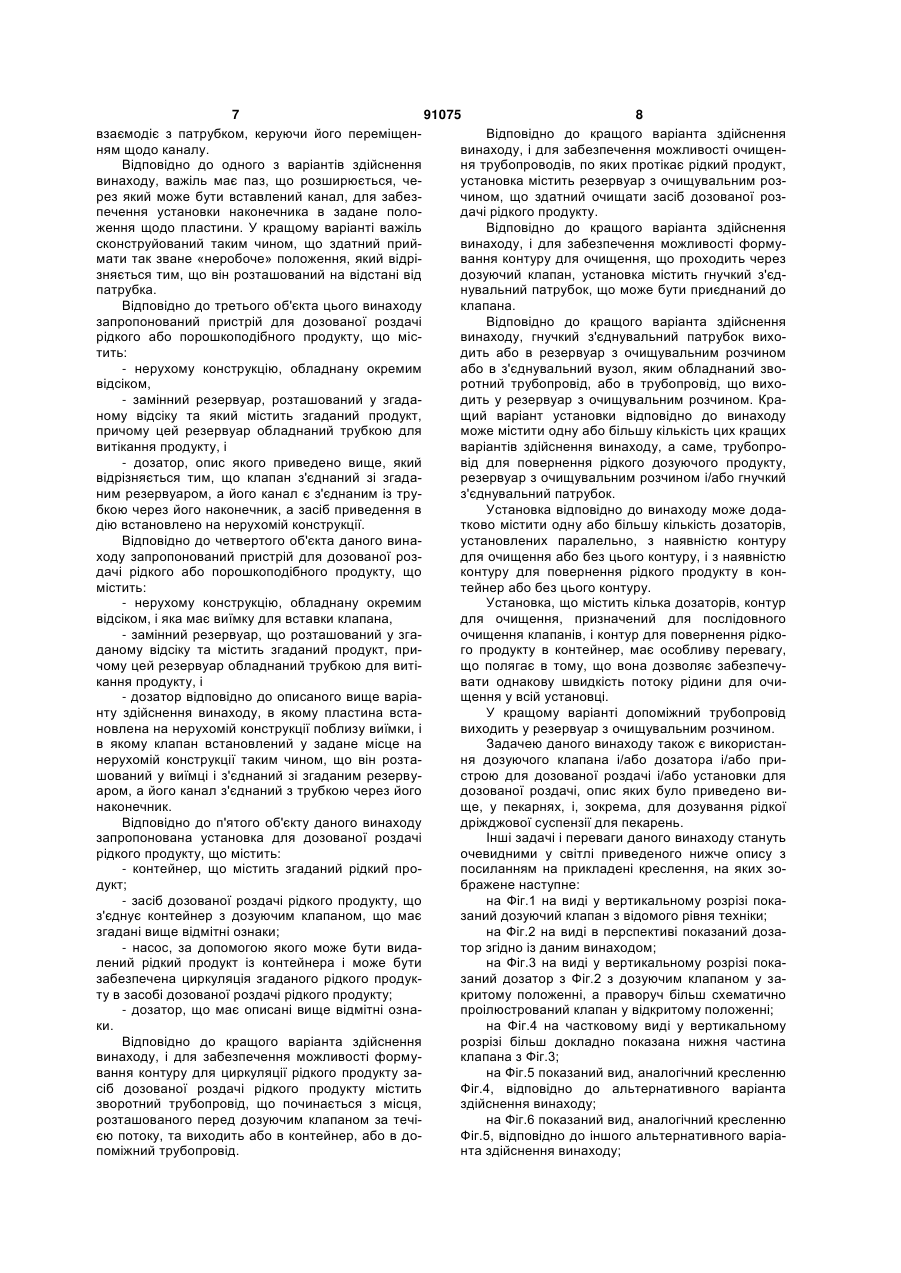 7 91075 8

взаємодіє з патрубком, керуючи його переміщенням щодо каналу.

Відповідно до одного з варіантів здійснення винаходу, важіль має паз, що розширюється, через який може бути вставлений канал, для забезпечення установки наконечника в задане положення щодо пластини. У кращому варіанті важіль сконструйований таким чином, що здатний приймати так зване «неробоче» положення, який відрізняється тим, що він розташований на відстані від патрубка.

Відповідно до третього об'єкта цього винаходу запропонований пристрій для дозованої роздачі рідкого або порошкоподібного продукту, що містить:

- нерухому конструкцію, обладнану окремим відсіком,

- замінний резервуар, розташований у згаданому відсіку та який містить згаданий продукт, причому цей резервуар обладнаний трубкою для витікання продукту, і

- дозатор, опис якого приведено вище, який відрізняється тим, що клапан з'єднаний зі згаданим резервуаром, а його канал є з'єднаним із трубкою через його наконечник, а засіб приведення в дію встановлено на нерухомій конструкції.

Відповідно до четвертого об'єкта даного винаходу запропонований пристрій для дозованої роздачі рідкого або порошкоподібного продукту, що містить:

- нерухому конструкцію, обладнану окремим відсіком, і яка має виїмку для вставки клапана,

- замінний резервуар, що розташований у згаданому відсіку та містить згаданий продукт, причому цей резервуар обладнаний трубкою для витікання продукту, і

- дозатор відповідно до описаного вище варіанту здійснення винаходу, в якому пластина встановлена на нерухомій конструкції поблизу виїмки, і в якому клапан встановлений у задане місце на нерухомій конструкції таким чином, що він розташований у виїмці і з'єднаний зі згаданим резервуаром, а його канал з'єднаний з трубкою через його наконечник.

Відповідно до п'ятого об'єкту даного винаходу запропонована установка для дозованої роздачі рідкого продукту, що містить:

- контейнер, що містить згаданий рідкий продукт;

- засіб дозованої роздачі рідкого продукту, що з'єднує контейнер з дозуючим клапаном, що має згадані вище відмітні ознаки;

- насос, за допомогою якого може бути видалений рідкий продукт із контейнера і може бути забезпечена циркуляція згаданого рідкого продукту в засобі дозованої роздачі рідкого продукту;

- дозатор, що має описані вище відмітні ознаки.

Відповідно до кращого варіанта здійснення винаходу, і для забезпечення можливості формування контуру для циркуляції рідкого продукту засіб дозованої роздачі рідкого продукту містить зворотний трубопровід, що починається з місця, розташованого перед дозуючим клапаном за течією потоку, та виходить або в контейнер, або в допоміжний трубопровід.

Відповідно до кращого варіанта здійснення винаходу, і для забезпечення можливості очищення трубопроводів, по яких протікає рідкий продукт, установка містить резервуар з очищувальним розчином, що здатний очищати засіб дозованої роздачі рідкого продукту.

Відповідно до кращого варіанта здійснення винаходу, і для забезпечення можливості формування контуру для очищення, що проходить через дозуючий клапан, установка містить гнучкий з'єднувальний патрубок, що може бути приєднаний до клапана.

Відповідно до кращого варіанта здійснення винаходу, гнучкий з'єднувальний патрубок виходить або в резервуар з очищувальним розчином або в з'єднувальний вузол, яким обладнаний зворотний трубопровід, або в трубопровід, що виходить у резервуар з очищувальним розчином. Кращий варіант установки відповідно до винаходу може містити одну або більшу кількість цих кращих варіантів здійснення винаходу, а саме, трубопровід для повернення рідкого дозуючого продукту, резервуар з очищувальним розчином і/або гнучкий з'єднувальний патрубок.

Установка відповідно до винаходу може додатково містити одну або більшу кількість дозаторів, установлених паралельно, з наявністю контуру для очищення або без цього контуру, і з наявністю контуру для повернення рідкого продукту в контейнер або без цього контуру.

Установка, що містить кілька дозаторів, контур для очищення, призначений для послідовного очищення клапанів, і контур для повернення рідкого продукту в контейнер, має особливу перевагу, що полягає в тому, що вона дозволяє забезпечувати однакову швидкість потоку рідини для очищення у всій установці.

У кращому варіанті допоміжний трубопровід виходить у резервуар з очищувальним розчином.

Задачею даного винаходу також є використання дозуючого клапана і/або дозатора і/або пристрою для дозованої роздачі і/або установки для дозованої роздачі, опис яких було приведено вище, у пекарнях, і, зокрема, для дозування рідкої дріжджової суспензії для пекарень.

Інші задачі і переваги даного винаходу стануть очевидними у світлі приведеного нижче опису з посиланням на прикладені креслення, на яких зображене наступне:

на Фіг.1 на виді у вертикальному розрізі показаний дозуючий клапан з відомого рівня техніки;

на Фіг.2 на виді в перспективі показаний дозатор згідно із даним винаходом;

на Фіг.3 на виді у вертикальному розрізі показаний дозатор з Фіг.2 з дозуючим клапаном у закритому положенні, а праворуч більш схематично проілюстрований клапан у відкритому положенні;

на Фіг.4 на частковому виді у вертикальному розрізі більш докладно показана нижня частина клапана з Фіг.3;

на Фіг.5 показаний вид, аналогічний кресленню Фіг.4, відповідно до альтернативного варіанта здійснення винаходу;

на Фіг.6 показаний вид, аналогічний кресленню Фіг.5, відповідно до іншого альтернативного варіанта здійснення винаходу;